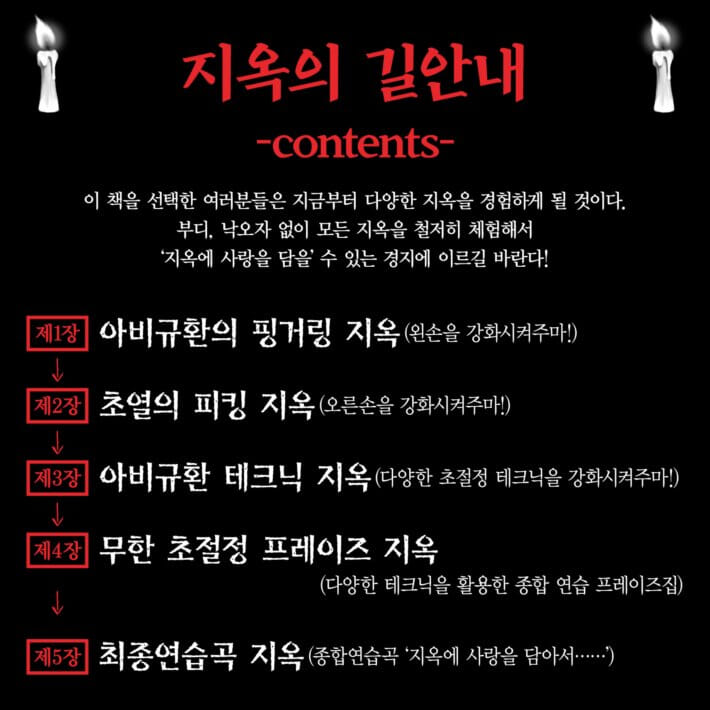 지옥의 길안내
-contents-

이 책을 선택한 여러분들은 지금부터 다양한 지옥을 경험하게 될 것이다.
부디, 낙오자 없이 모든 지옥을 철저히 체험해서
'지옥에 사랑을 담을' 수 있는 경지에 이르길 바란다!

제1장 아비규환의 핑거링 지옥 (왼손을 강화시켜주마!)
↓
제2장 초열의 피킹 지옥 (오른손을 강화시켜주마!)
↓
제3장 아비규환 테크닉 지옥 (다양한 초절정 테크닉을 강화시켜주마!)
↓
제4장 무한 초절정 프레이즈 지옥
(다양한 테크닉을 활용한 종합 연습 프레이즈집)
↓
제5장 최종연습곡 지옥 (종합연습곡 '지옥에 사랑을 담아서……')